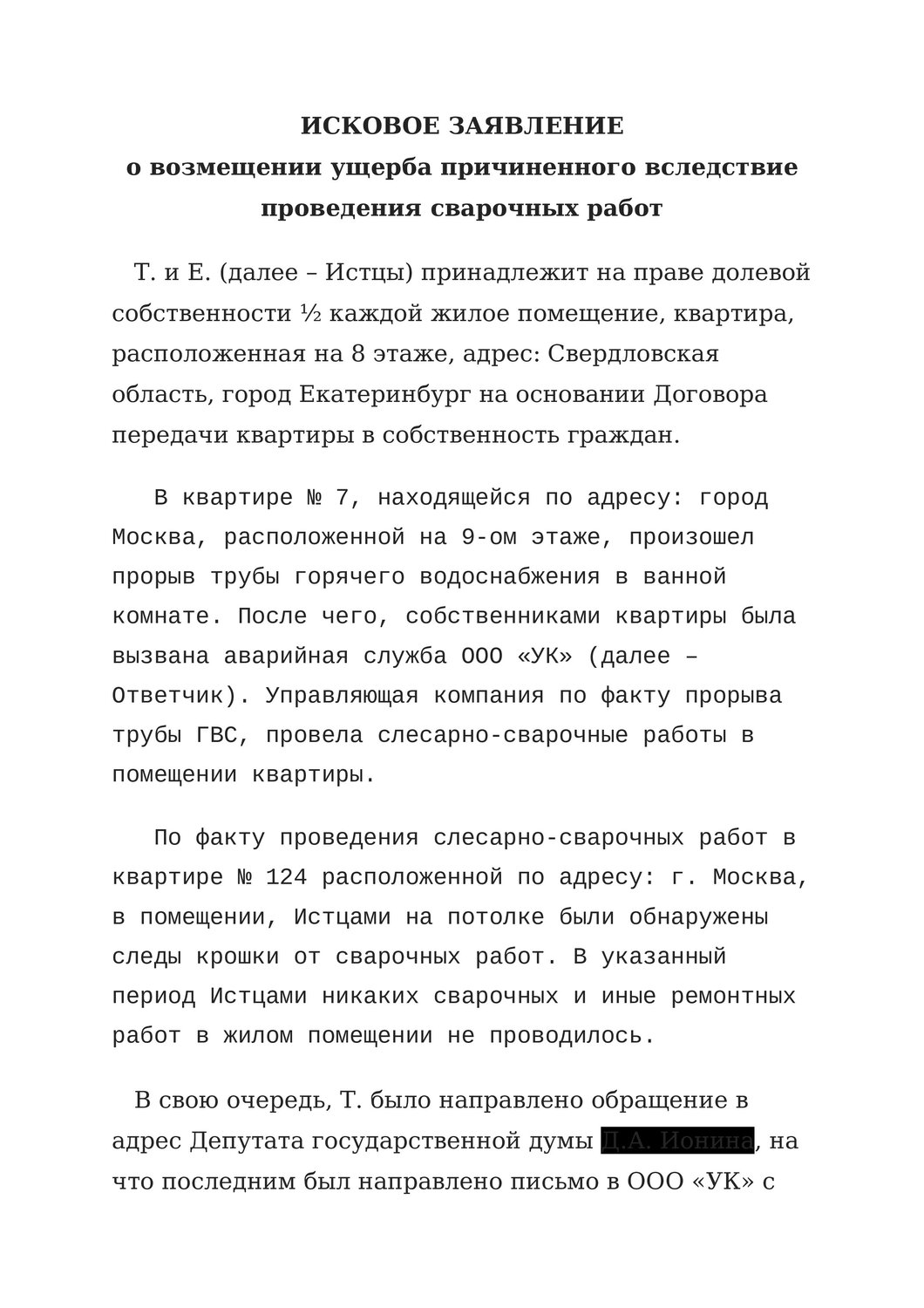 ИСКОВОЕ ЗАЯВЛЕНИЕ
о возмещении ущерба причиненного вследствие проведения сварочных работ

Т. и Е. (далее – Истцы) принадлежит на праве долевой собственности ½ каждой жилое помещение, квартира, расположенная на 8 этаже, адрес: Свердловская область, город Екатеринбург на основании Договора передачи квартиры в собственность граждан.

В квартире № 7, находящейся по адресу: город Москва, расположенной на 9-ом этаже, произошел прорыв трубы горячего водоснабжения в ванной комнате. После чего, собственниками квартиры была вызвана аварийная служба ООО «УК» (далее – Ответчик). Управляющая компания по факту прорыва трубы ГВС, провела слесарно-сварочные работы в помещении квартиры.

По факту проведения слесарно-сварочных работ в квартире № 124 расположенной по адресу: г. Москва, в помещении, Истцами на потолке были обнаружены следы крошки от сварочных работ. В указанный период Истцами никаких сварочных и иные ремонтных работ в жилом помещении не проводилось.

В свою очередь, Т. было направлено обращение в адрес Депутата государственной думы Д.А. Ионина, на что последним был направлено письмо в ООО «УК» с